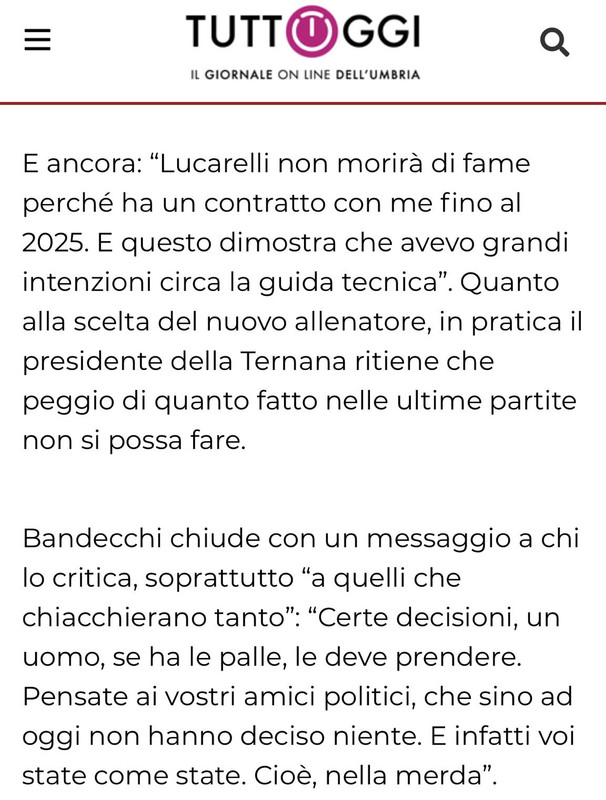 TUTTOGGI
IL GIORNALE ON LINE DELL'UMBRIA

E ancora: “Lucarelli non morirà di fame perché ha un contratto con me fino al 2025. E questo dimostra che avevo grandi intenzioni circa la guida tecnica”. Quanto alla scelta del nuovo allenatore, in pratica il presidente della Ternana ritiene che peggio di quanto fatto nelle ultime partite non si possa fare.

Bandecchi chiude con un messaggio a chi lo critica, soprattutto “a quelli che chiacchierano tanto”: “Certe decisioni, un uomo, se ha le palle, le deve prendere. Pensate ai vostri amici politici, che sino ad oggi non hanno deciso niente. E infatti voi state come state. Cioè, nella merda”.